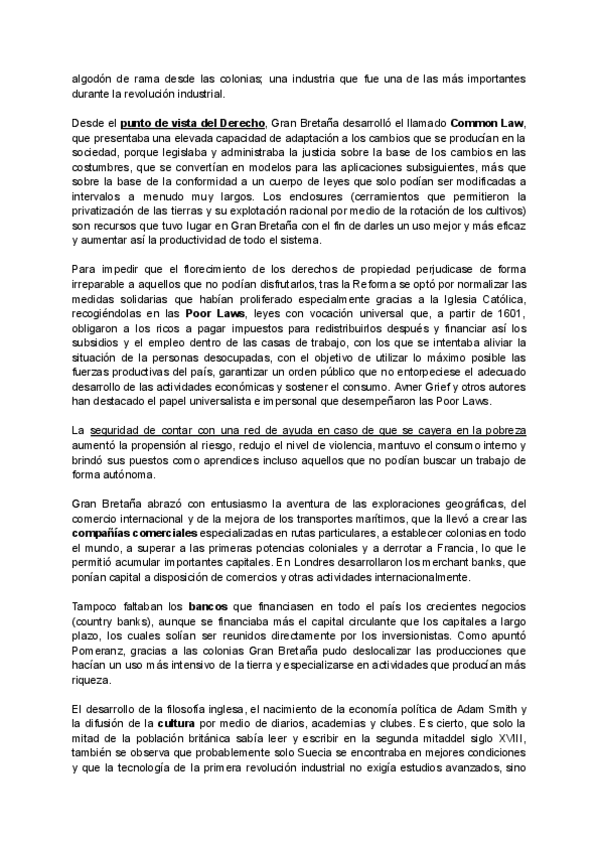 algodón de rama desde las colonias; una industria que fue una de las más importantes durante la revolución industrial.

Desde el punto de vista del Derecho, Gran Bretaña desarrolló el llamado Common Law, que presentaba una elevada capacidad de adaptación a los cambios que se producían en la sociedad, porque legislaba y administraba la justicia sobre la base de los cambios en las costumbres, que se convertían en modelos para las aplicaciones subsiguientes, más que sobre la base de la conformidad a un cuerpo de leyes que solo podían ser modificadas a intervalos a menudo muy largos. Los enclosures (cerramientos que permitieron la privatización de las tierras y su explotación racional por medio de la rotación de los cultivos) son recursos que tuvo lugar en Gran Bretaña con el fin de darles un uso mejor y más eficaz y aumentar así la productividad de todo el sistema.

Para impedir que el florecimiento de los derechos de propiedad perjudicase de forma irreparable a aquellos que no podían disfrutarlos, tras la Reforma se optó por normalizar las medidas solidarias que habían proliferado especialmente gracias a la Iglesia Católica, recogiéndolas en las Poor Laws, leyes con vocación universal que, a partir de 1601, obligaron a los ricos a pagar impuestos para redistribuirlos después y financiar así los subsidios y el empleo dentro de las casas de trabajo, con los que se intentaba aliviar la situación de la personas desocupadas, con el objetivo de utilizar lo máximo posible las fuerzas productivas del país, garantizar un orden público que no entorpeciese el adecuado desarrollo de las actividades económicas y sostener el consumo. Avner Grief y otros autores han destacado el papel universalista e impersonal que desempeñaron las Poor Laws.

La seguridad de contar con una red de ayuda en caso de que se cayera en la pobreza aumentó la propensión al riesgo, redujo el nivel de violencia, mantuvo el consumo interno y brindó sus puestos como aprendices incluso aquellos que no podían buscar un trabajo de forma autónoma.

Gran Bretaña abrazó con entusiasmo la aventura de las exploraciones geográficas, del comercio internacional y de la mejora de los transportes marítimos, que la llevó a crear las compañías comerciales especializadas en rutas particulares, a establecer colonias en todo el mundo, a superar a las primeras potencias coloniales y a derrotar a Francia, lo que le permitió acumular importantes capitales. En Londres desarrollaron los merchant banks, que ponían capital a disposición de comercios y otras actividades internacionalmente.

Tampoco faltaban los bancos que financiasen en todo el país los crecientes negocios (country banks), aunque se financiaba más el capital circulante que los capitales a largo plazo, los cuales solían ser reunidos directamente por los inversionistas. Como apuntó Pomeranz, gracias a las colonias Gran Bretaña pudo deslocalizar las producciones que hacían un uso más intensivo de la tierra y especializarse en actividades que producían más riqueza.

El desarrollo de la filosofía inglesa, el nacimiento de la economía política de Adam Smith y la difusión de la cultura por medio de diarios, academias y clubes. Es cierto, que solo la mitad de la población británica sabía leer y escribir en la segunda mitaddel siglo XVIII, también se observa que probablemente solo Suecia se encontraba en mejores condiciones y que la tecnología de la primera revolución industrial no exigía estudios avanzados, sino